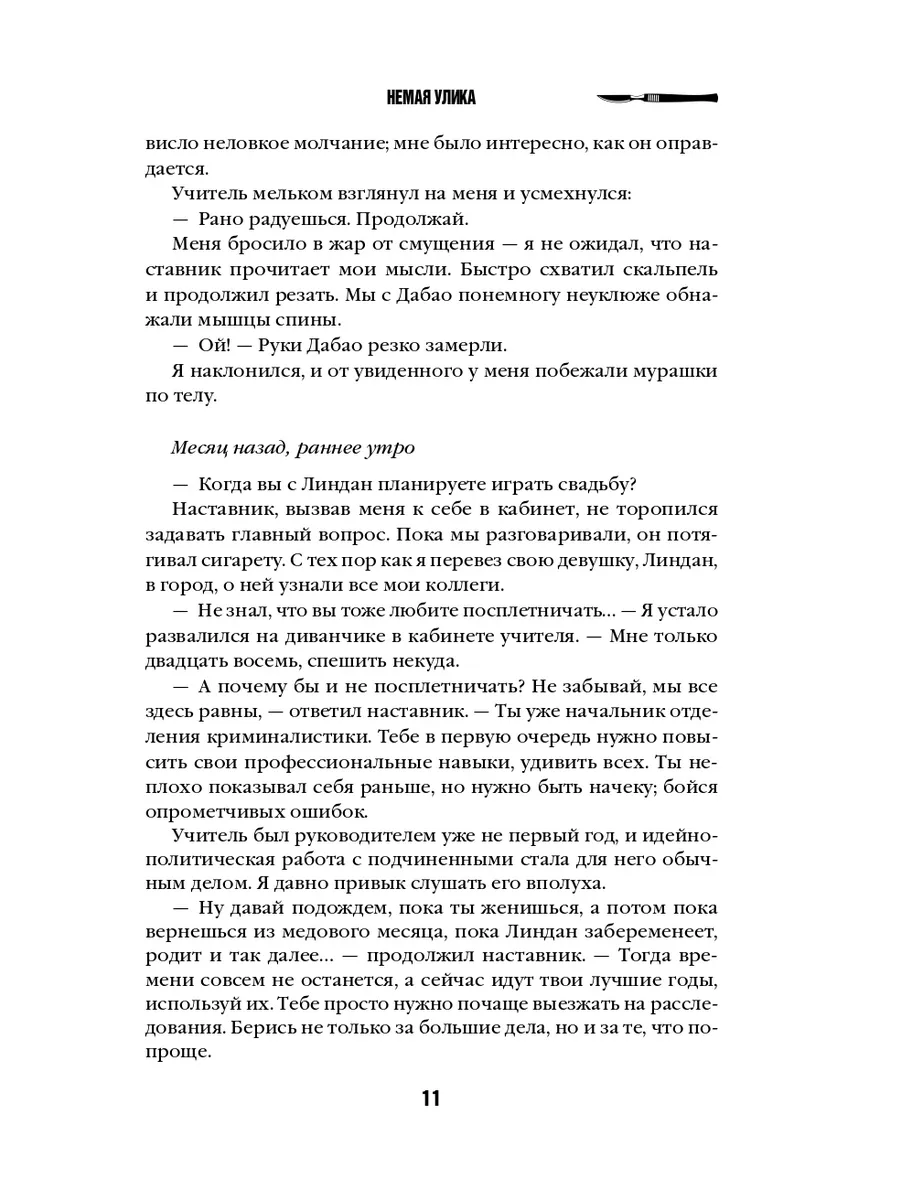 НЕМАЯ УЛИКА

висло неловкое молчание; мне было интересно, как он оправдается.

Учитель мельком взглянул на меня и усмехнулся:

— Рано радуешься. Продолжай.

Меня бросило в жар от смущения — я не ожидал, что наставник прочитает мои мысли. Быстро схватил скальпель и продолжил резать. Мы с Дабао понемногу неуклюже обнажали мышцы спины.

— Ой! — Руки Дабао резко замерли.

Я наклонился, и от увиденного у меня побежали мурашки по телу.

Месяц назад, раннее утро

— Когда вы с Линдан планируете играть свадьбу?

Наставник, вызвав меня к себе в кабинет, не торопился задавать главный вопрос. Пока мы разговаривали, он потягивал сигарету. С тех пор как я перевез свою девушку, Линдан, в город, о ней узнали все мои коллеги.

— Не знал, что вы тоже любите посплетничать... — Я устало развалился на диванчике в кабинете учителя. — Мне только двадцать восемь, спешить некуда.

— А почему бы и не посплетничать? Не забывай, мы все здесь равны, — ответил наставник. — Ты уже начальник отделения криминалистики. Тебе в первую очередь нужно повысить свои профессиональные навыки, удивить всех. Ты неплохо показывал себя раньше, но нужно быть начеку; бойся опрометчивых ошибок.

Учитель был руководителем уже не первый год, и идейно-политическая работа с подчиненными стала для него обычным делом. Я давно привык слушать его вполуха.

— Ну давай подождем, пока ты женишься, а потом пока вернешься из медового месяца, пока Линдан забеременеет, родит и так далее... — продолжил наставник. — Тогда времени совсем не останется, а сейчас идут твои лучшие годы, используй их. Тебе просто нужно почаще выезжать на расследования. Берись не только за большие дела, но и за те, что попроще.

11